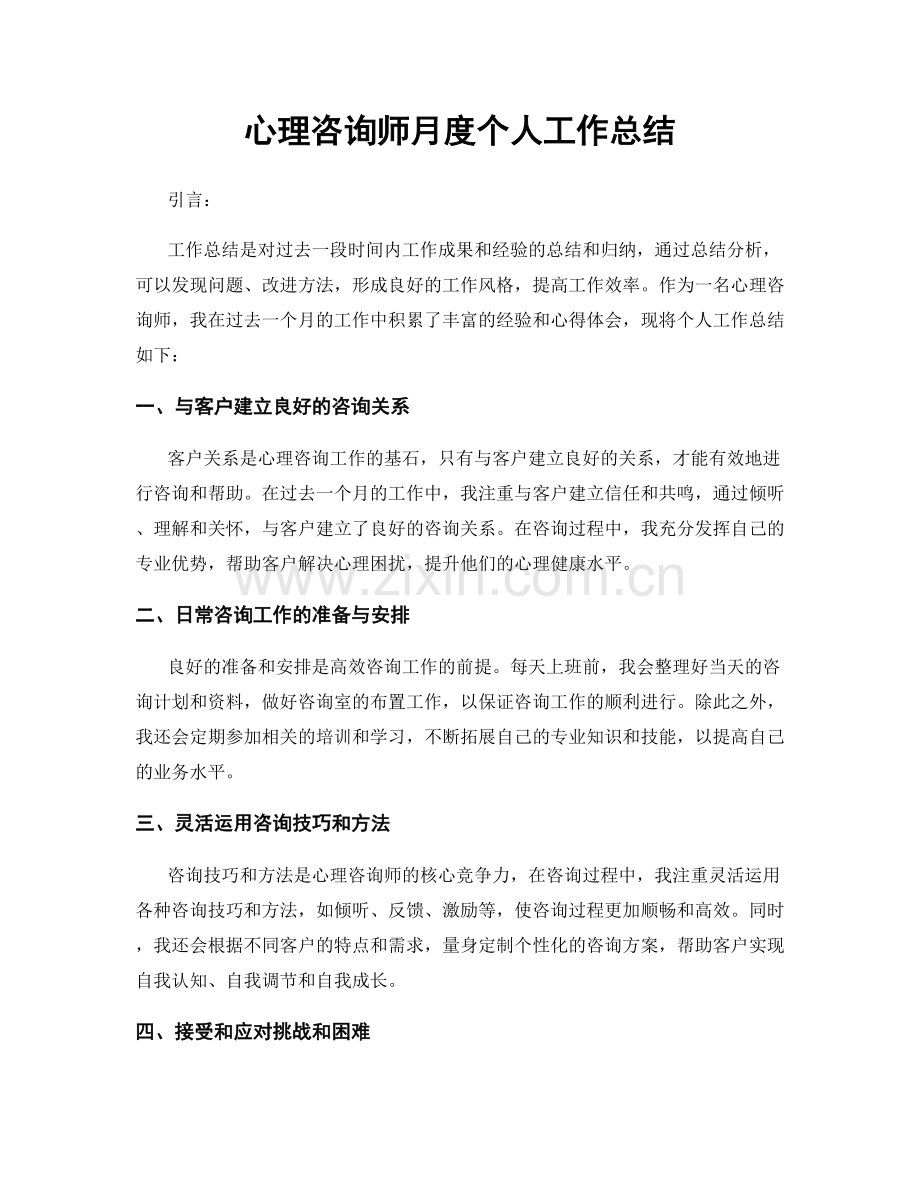 心理咨询师月度个人工作总结

引言：

工作总结是对过去一段时间内工作成果和经验的总结和归纳，通过总结分析，可以发现问题、改进方法，形成良好的工作风格，提高工作效率。作为一名心理咨询师，我在过去一个月的工作中积累了丰富的经验和心得体会，现将个人工作总结如下：

一、与客户建立良好的咨询关系

客户关系是心理咨询工作的基石，只有与客户建立良好的关系，才能有效地进行咨询和帮助。在过去一个月的工作中，我注重与客户建立信任和共鸣，通过倾听、理解和关怀，与客户建立了良好的咨询关系。在咨询过程中，我充分发挥自己的专业优势，帮助客户解决心理困扰，提升他们的心理健康水平。

www.zixin.com.cn

二、日常咨询工作的准备与安排

良好的准备和安排是高效咨询工作的前提。每天上班前，我会整理好当天的咨询计划和资料，做好咨询室的布置工作，以保证咨询工作的顺利进行。除此之外，我还会定期参加相关的培训和学习，不断拓展自己的专业知识和技能，以提高自己的业务水平。

三、灵活运用咨询技巧和方法

咨询技巧和方法是心理咨询师的核心竞争力，在咨询过程中，我注重灵活运用各种咨询技巧和方法，如倾听、反馈、激励等，使咨询过程更加顺畅和高效。同时，我还会根据不同客户的特点和需求，量身定制个性化的咨询方案，帮助客户实现自我认知、自我调节和自我成长。

四、接受和应对挑战和困难